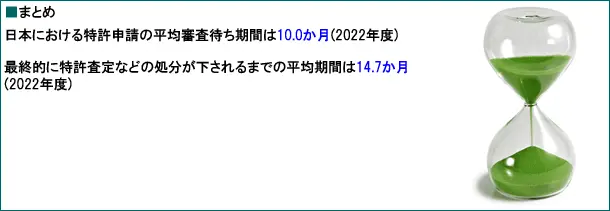 ■まとめ

日本における特許申請の平均審査待ち期間は10.0か月(2022年度)

最終的に特許査定などの処分が下されるまでの平均期間は14.7か月(2022年度)